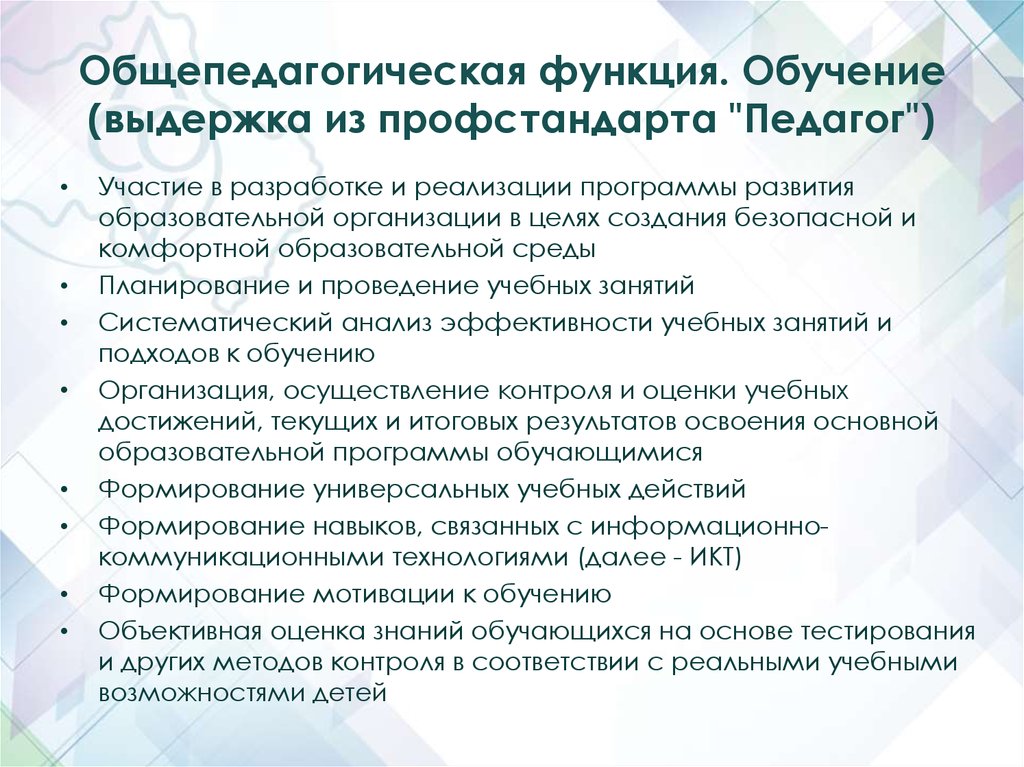 Общепедагогическая функция. Обучение (выдержка из профстандарта "Педагог")

• Участие в разработке и реализации программы развития образовательной организации в целях создания безопасной и комфортной образовательной среды
• Планирование и проведение учебных занятий
• Систематический анализ эффективности учебных занятий и подходов к обучению
• Организация, осуществление контроля и оценки учебных достижений, текущих и итоговых результатов освоения основной образовательной программы обучающимися
• Формирование универсальных учебных действий
• Формирование навыков, связанных с информационно-коммуникационными технологиями (далее - ИКТ)
• Формирование мотивации к обучению
• Объективная оценка знаний обучающихся на основе тестирования и других методов контроля в соответствии с реальными учебными возможностями детей